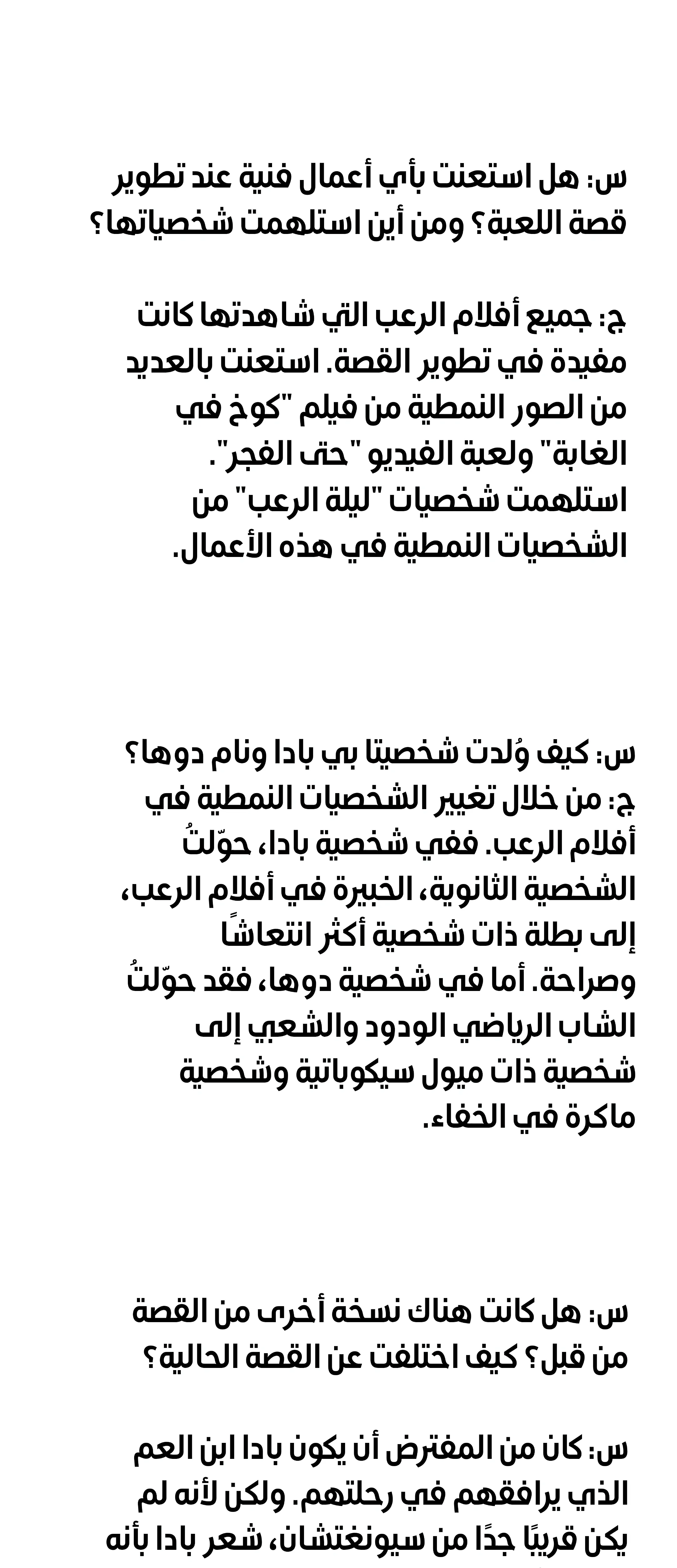 س: هل استعنت بأي أعمال فنية عند تطوير قصة اللعبة؟ ومن أين استلهمت شخصياتها؟

ج: جميع أفلام الرعب التي شاهدتها كانت مفيدة في تطوير القصة. استعنت بالعديد من الصور النمطية من فيلم "كوخ في الغابة" ولعبة الفيديو "حتى الفجر". استلهمت شخصيات "ليلة الرعب" من الشخصيات النمطية في هذه الأعمال.

س: كيف وُلدت شخصيتا بي بادا ونام دوها؟
ج: من خلال تغيير الشخصيات النمطية في أفلام الرعب. ففي شخصية بادا، حوّلتُ الشخصية الثانوية، الخبيرة في أفلام الرعب، إلى بطلة ذات شخصية أكثر انتعاشًا وصراحة. أما في شخصية دوها، فقد حوّلتُ الشاب الرياضي الودود والشعبي إلى شخصية ذات ميول سيكوباتية وشخصية ماكرة في الخفاء.

س: هل كانت هناك نسخة أخرى من القصة من قبل؟ كيف اختلفت عن القصة الحالية؟

س: كان من المفترض أن يكون بادا ابن العم الذي يرافقهم في رحلتهم. ولكن لأنه لم يكن قريبًا جدًا من سيونغتشان، شعر بادا بأنه